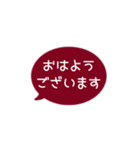 おはよう
ございます